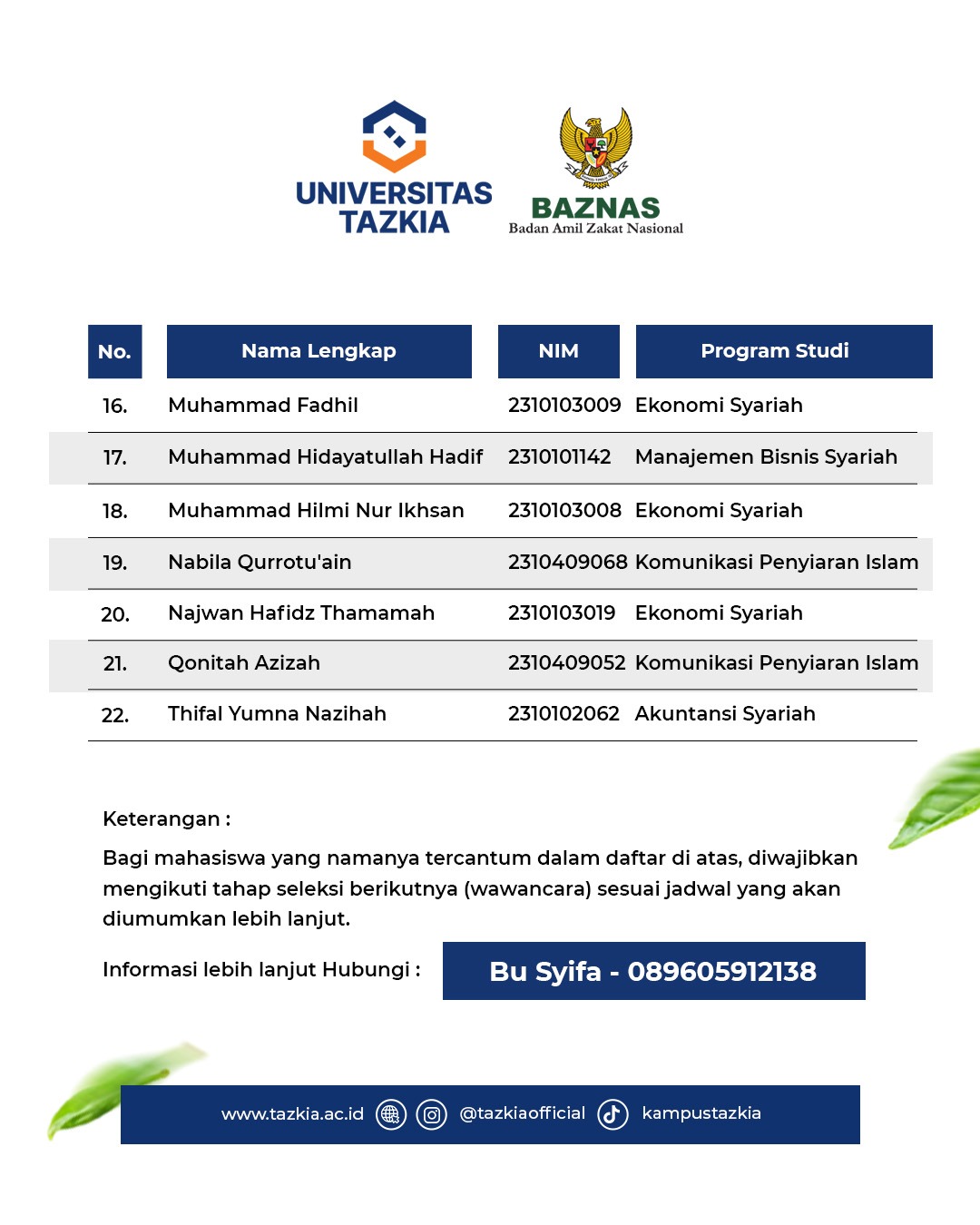 UNIVERSITAS TAZKIA

BAZNAS
Badan Amil Zakat Nasional

| No. | Nama Lengkap | NIM | Program Studi |
|---|---|---|---|
| 16. | Muhammad Fadhil | 2310103009 | Ekonomi Syariah |
| 17. | Muhammad Hidayatullah Hadif | 2310101142 | Manajemen Bisnis Syariah |
| 18. | Muhammad Hilmi Nur Ikhsan | 2310103008 | Ekonomi Syariah |
| 19. | Nabila Qurrotu'ain | 2310409068 | Komunikasi Penyiaran Islam |
| 20. | Najwan Hafidz Thamamah | 2310103019 | Ekonomi Syariah |
| 21. | Qonitah Azizah | 2310409052 | Komunikasi Penyiaran Islam |
| 22. | Thifal Yumna Nazihah | 2310102062 | Akuntansi Syariah |

Keterangan :

Bagi mahasiswa yang namanya tercantum dalam daftar di atas, diwajibkan mengikuti tahap seleksi berikutnya (wawancara) sesuai jadwal yang akan diumumkan lebih lanjut.

Informasi lebih lanjut Hubungi :

Bu Syifa - 089605912138

www.tazkia.ac.id @tazkiaofficial kampustazkia